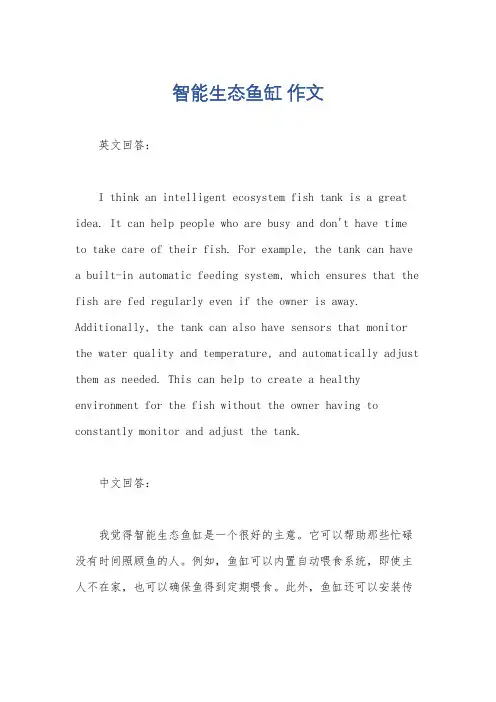 智能生态鱼缸 作文

英文回答：

I think an intelligent ecosystem fish tank is a great idea. It can help people who are busy and don't have time to take care of their fish. For example, the tank can have a built-in automatic feeding system, which ensures that the fish are fed regularly even if the owner is away. Additionally, the tank can also have sensors that monitor the water quality and temperature, and automatically adjust them as needed. This can help to create a healthy environment for the fish without the owner having to constantly monitor and adjust the tank.

中文回答：

我觉得智能生态鱼缸是一个很好的主意。它可以帮助那些忙碌没有时间照顾鱼的人。例如，鱼缸可以内置自动喂食系统，即使主人不在家，也可以确保鱼得到定期喂食。此外，鱼缸还可以安装传